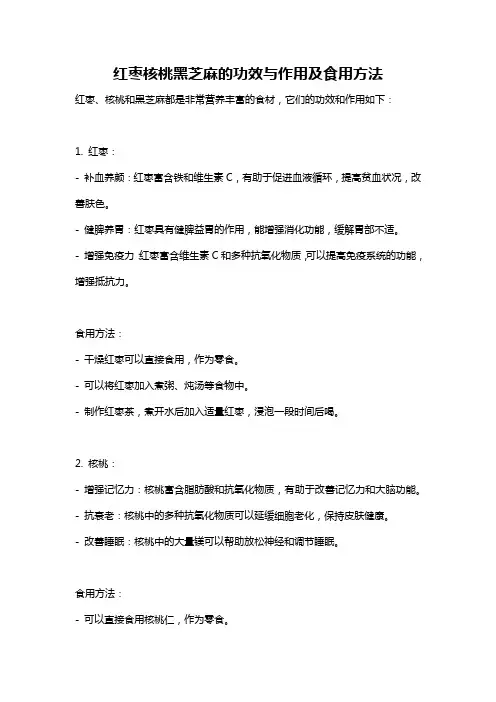 红枣核桃黑芝麻的功效与作用及食用方法

红枣、核桃和黑芝麻都是非常营养丰富的食材，它们的功效和作用如下：

1. 红枣：

- 补血养颜：红枣富含铁和维生素 C，有助于促进血液循环，提高贫血状况，改善肤色。

- 健脾养胃：红枣具有健脾益胃的作用，能增强消化功能，缓解胃部不适。

- 增强免疫力：红枣富含维生素 C 和多种抗氧化物质，可以提高免疫系统的功能，增强抵抗力。

食用方法：

- 干燥红枣可以直接食用，作为零食。

- 可以将红枣加入煮粥、炖汤等食物中。

- 制作红枣茶，煮开水后加入适量红枣，浸泡一段时间后喝。

2. 核桃：

- 增强记忆力：核桃富含脂肪酸和抗氧化物质，有助于改善记忆力和大脑功能。

- 抗衰老：核桃中的多种抗氧化物质可以延缓细胞老化，保持皮肤健康。

- 改善睡眠：核桃中的大量镁可以帮助放松神经和调节睡眠。

食用方法：

- 可以直接食用核桃仁，作为零食。